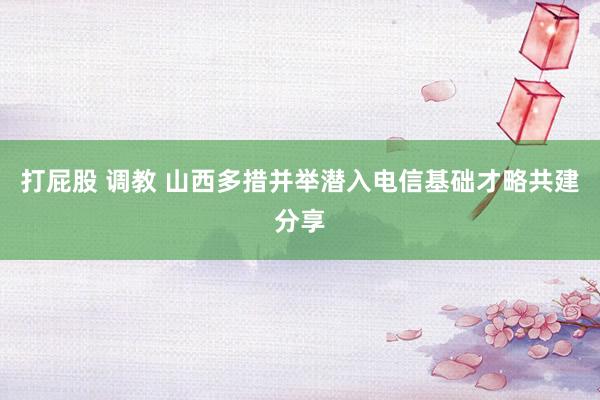 打屁股 调教 山西多措并举潜入电信基础才略共建分享